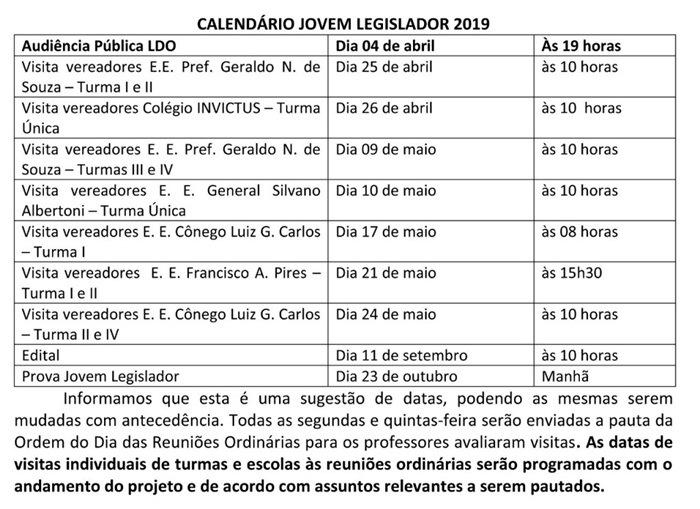 CALENDÁRIO JOVEM LEGISLADOR 2019

| Audiência Pública LDO | Dia 04 de abril | Às 19 horas |
|---|---|---|
| Visita vereadores E.E. Pref. Geraldo N. de Souza – Turma I e II | Dia 25 de abril | às 10 horas |
| Visita vereadores Colégio INVICTUS – Turma Única | Dia 26 de abril | às 10 horas |
| Visita vereadores E. E. Pref. Geraldo N. de Souza – Turmas III e IV | Dia 09 de maio | às 10 horas |
| Visita vereadores E. E. General Silvano Albertoni – Turma Única | Dia 10 de maio | às 10 horas |
| Visita vereadores E. E. Cônego Luiz G. Carlos – Turma I | Dia 17 de maio | às 08 horas |
| Visita vereadores E. E. Francisco A. Pires – Turma I e II | Dia 21 de maio | às 15h30 |
| Visita vereadores E. E. Cônego Luiz G. Carlos – Turma II e IV | Dia 24 de maio | às 10 horas |
| Edital | Dia 11 de setembro | às 10 horas |
| Prova Jovem Legislador | Dia 23 de outubro | Manhã |

Informamos que esta é uma sugestão de datas, podendo as mesmas serem mudadas com antecedência. Todas as segundas e quintas-feira serão enviadas a pauta da Ordem do Dia das Reuniões Ordinárias para os professores avaliaram visitas. As datas de visitas individuais de turmas e escolas às reuniões ordinárias serão programadas com o andamento do projeto e de acordo com assuntos relevantes a serem pautados.